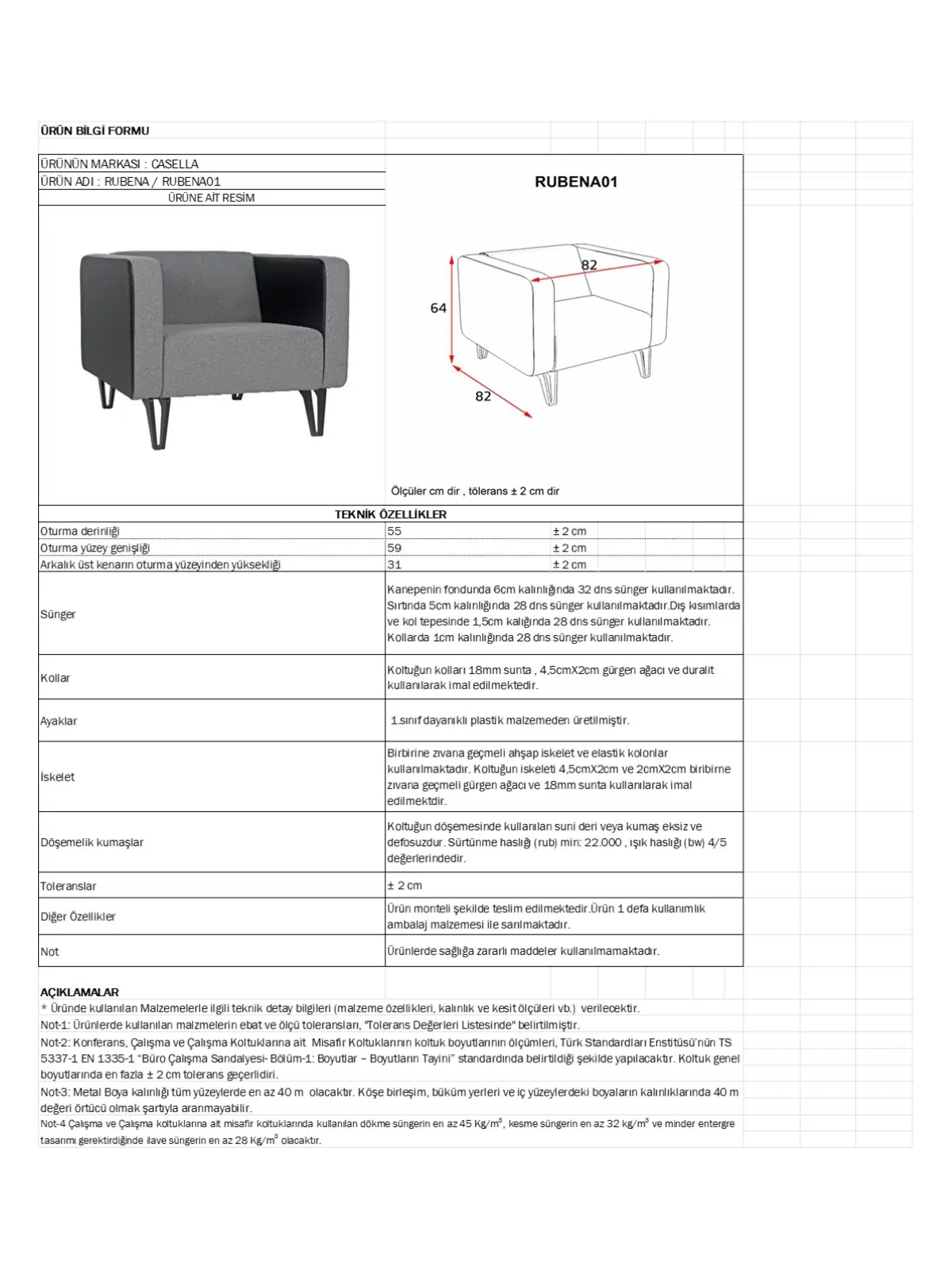 ÜRÜN BİLGİ FORMU

ÜRÜNÜN MARKASI : CASELLA
ÜRÜN ADI : RUBENA / RUBENA01
ÜRÜNE AİT RESİM

RUBENA01

82
64
82

Ölçüler cm dir , tölerans ± 2 cm dir

TEKNİK ÖZELLİKLER

| | | |
|---|---|---|
| Oturma derinliği | 55 | ± 2 cm |
| Oturma yüzey genişliği | 59 | ± 2 cm |
| Arkalık üst kenarın oturma yüzeyinden yüksekliği | 31 | ± 2 cm |
| Sünger | Kanepenin fondunda 6cm kalınlığında 32 dns sünger kullanılmaktadır. Sırtında 5cm kalınlığında 28 dns sünger kullanılmaktadır.Dış kısımlarda ve kol tepesinde 1,5cm kalığında 28 dns sünger kullanılmaktadır. Kollarda 1cm kalınlığında 28 dns sünger kullanılmaktadır. | |
| Kollar | Koltuğun kolları 18mm sunta , 4,5cmX2cm gürgen ağacı ve duralit kullanılarak imal edilmektedir. | |
| Ayaklar | 1.sınıf dayanıklı plastik malzemeden üretilmiştir. | |
| İskelet | Birbirine zıvana geçmeli ahşap iskelet ve elastik kolonlar kullanılmaktadır. Koltuğun iskeleti 4,5cmX2cm ve 2cmX2cm biribirne zıvana geçmeli gürgen ağacı ve 18mm sunta kullanılarak imal edilmektdir. | |
| Döşemelik kumaşlar | Koltuğun döşemesinde kullanılan suni deri veya kumaş eksiz ve defosuzdur. Sürtünme haslığı (rub) min: 22.000 , ışık haslığı (bw) 4/5 değerlerindedir. | |
| Toleranslar | ± 2 cm | |
| Diğer Özellikler | Ürün monteli şekilde teslim edilmektedir.Ürün 1 defa kullanımlık ambalaj malzemesi ile sarılmaktadır. | |
| Not | Ürünlerde sağlığa zararlı maddeler kullanılmamaktadır. | |

AÇIKLAMALAR
* Üründe kullanılan Malzemelerle ilgili teknik detay bilgileri (malzeme özellikleri, kalınlık ve kesit ölçüleri vb.) verilecektir.
Not-1: Ürünlerde kullanılan malzmelerin ebat ve ölçü toleransları, "Tolerans Değerleri Listesinde" belirtilmiştir.
Not-2: Konferans, Çalışma ve Çalışma Koltuklarına ait Misafir Koltuklarının koltuk boyutlarının ölçümleri, Türk Standardları Enstitüsü'nün TS 5337-1 EN 1335-1 "Büro Çalışma Sandalyesi- Bölüm-1: Boyutlar – Boyutların Tayini" standardında belirtildiği şekilde yapılacaktır. Koltuk genel boyutlarında en fazla ± 2 cm tolerans geçerlidiri.
Not-3: Metal Boya kalınlığı tüm yüzeylerde en az 40 m olacaktır. Köşe birleşim, büküm yerleri ve iç yüzeylerdeki boyaların kalınlıklarında 40 m değeri örtücü olmak şartıyla aranmayabilir.
Not-4 Çalışma ve Çalışma koltuklarına ait misafir koltuklarında kullanılan dökme süngerin en az 45 Kg/m$^3$, kesme süngerin en az 32 kg/m$^3$ ve minder entergre tasarımı gerektirdiğinde ilave süngerin en az 28 Kg/m$^3$ olacaktır.